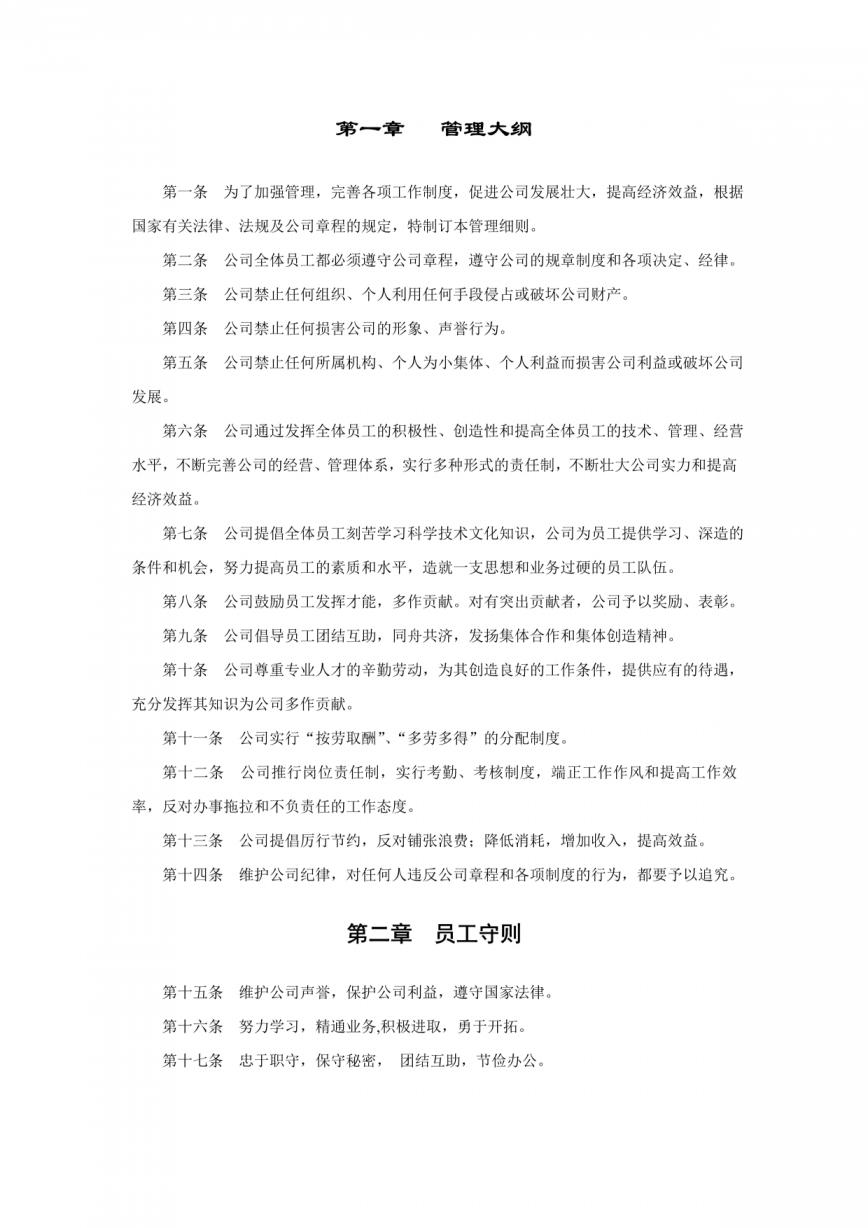 第一章　管理大纲

第一条　为了加强管理，完善各项工作制度，促进公司发展壮大，提高经济效益，根据国家有关法律、法规及公司章程的规定，特制订本管理细则。

第二条　公司全体员工都必须遵守公司章程，遵守公司的规章制度和各项决定、经律。

第三条　公司禁止任何组织、个人利用任何手段侵占或破坏公司财产。

第四条　公司禁止任何损害公司的形象、声誉行为。

第五条　公司禁止任何所属机构、个人为小集体、个人利益而损害公司利益或破坏公司发展。

第六条　公司通过发挥全体员工的积极性、创造性和提高全体员工的技术、管理、经营水平，不断完善公司的经营、管理体系，实行多种形式的责任制，不断壮大公司实力和提高经济效益。

第七条　公司提倡全体员工刻苦学习科学技术文化知识，公司为员工提供学习、深造的条件和机会，努力提高员工的素质和水平，造就一支思想和业务过硬的员工队伍。

第八条　公司鼓励员工发挥才能，多作贡献。对有突出贡献者，公司予以奖励、表彰。

第九条　公司倡导员工团结互助，同舟共济，发扬集体合作和集体创造精神。

第十条　公司尊重专业人才的辛勤劳动，为其创造良好的工作条件，提供应有的待遇，充分发挥其知识为公司多作贡献。

第十一条　公司实行“按劳取酬”、“多劳多得”的分配制度。

第十二条　公司推行岗位责任制，实行考勤、考核制度，端正工作作风和提高工作效率，反对办事拖拉和不负责任的工作态度。

第十三条　公司提倡厉行节约，反对铺张浪费；降低消耗，增加收入，提高效益。

第十四条　维护公司纪律，对任何人违反公司章程和各项制度的行为，都要予以追究。

第二章　员工守则

第十五条　维护公司声誉，保护公司利益，遵守国家法律。

第十六条　努力学习，精通业务,积极进取，勇于开拓。

第十七条　忠于职守，保守秘密，　团结互助，节俭办公。